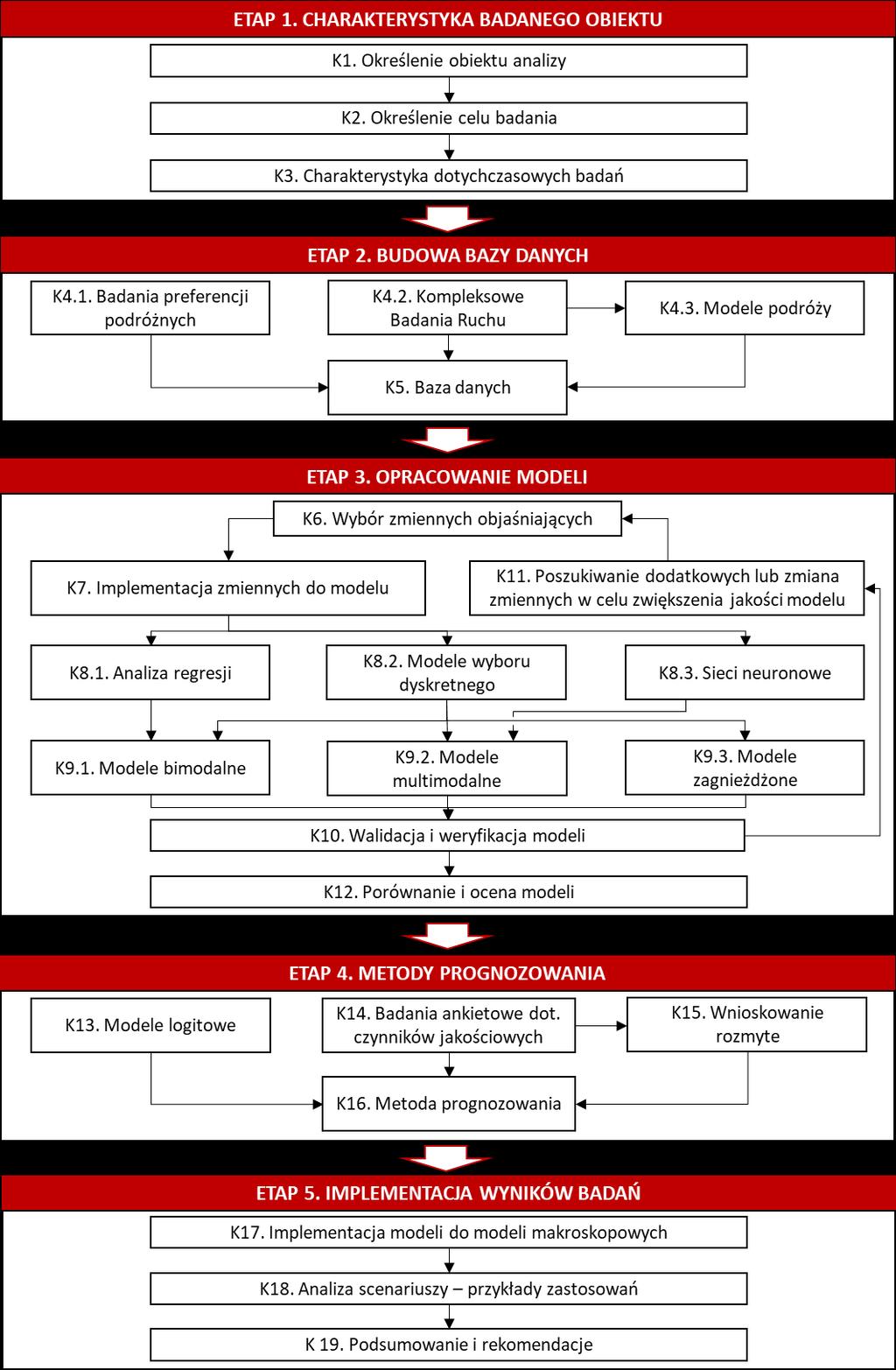 ETAP 1. CHARAKTERYSTYKA BADANEGO OBIEKTU

K1. Określenie obiektu analizy

K2. Określenie celu badania

K3. Charakterystyka dotychczasowych badań

ETAP 2. BUDOWA BAZY DANYCH

K4.1. Badania preferencji podróżnych

K4.2. Kompleksowe Badania Ruchu

K4.3. Modele podróży

K5. Baza danych

ETAP 3. OPRACOWANIE MODELI

K6. Wybór zmiennych objaśniających

K7. Implementacja zmiennych do modelu

K11. Poszukiwanie dodatkowych lub zmiana zmiennych w celu zwiększenia jakości modelu

K8.1. Analiza regresji

K8.2. Modele wyboru dyskretnego

K8.3. Sieci neuronowe

K9.1. Modele bimodalne

K9.2. Modele multimodalne

K9.3. Modele zagnieżdżone

K10. Walidacja i weryfikacja modeli

K12. Porównanie i ocena modeli

ETAP 4. METODY PROGNOZOWANIA

K13. Modele logitowe

K14. Badania ankietowe dot. czynników jakościowych

K15. Wnioskowanie rozmyte

K16. Metoda prognozowania

ETAP 5. IMPLEMENTACJA WYNIKÓW BADAŃ

K17. Implementacja modeli do modeli makroskopowych

K18. Analiza scenariuszy – przykłady zastosowań

K 19. Podsumowanie i rekomendacje